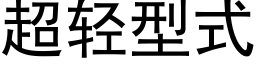 超轻型式